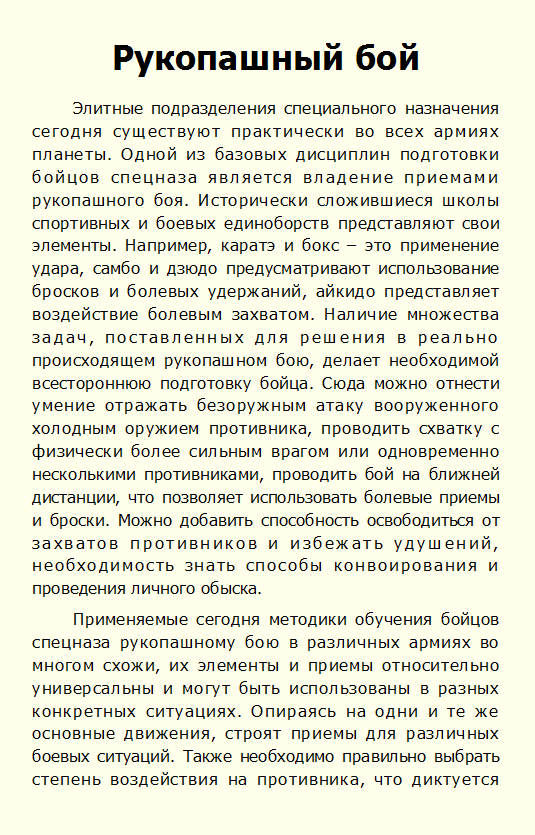 Рукопашный бой

Элитные подразделения специального назначения сегодня существуют практически во всех армиях планеты. Одной из базовых дисциплин подготовки бойцов спецназа является владение приемами рукопашного боя. Исторически сложившиеся школы спортивных и боевых единоборств представляют свои элементы. Например, каратэ и бокс – это применение удара, самбо и дзюдо предусматривают использование бросков и болевых удержаний, айкидо представляет воздействие болевым захватом. Наличие множества задач, поставленных для решения в реально происходящем рукопашном бою, делает необходимой всестороннюю подготовку бойца. Сюда можно отнести умение отражать безоружным атаку вооруженного холодным оружием противника, проводить схватку с физически более сильным врагом или одновременно несколькими противниками, проводить бой на ближней дистанции, что позволяет использовать болевые приемы и броски. Можно добавить способность освободиться от захватов противников и избежать удушений, необходимость знать способы конвоирования и проведения личного обыска.

Применяемые сегодня методики обучения бойцов спецназа рукопашному бою в различных армиях во многом схожи, их элементы и приемы относительно универсальны и могут быть использованы в разных конкретных ситуациях. Опираясь на одни и те же основные движения, строят приемы для различных боевых ситуаций. Также необходимо правильно выбрать степень воздействия на противника, что диктуется